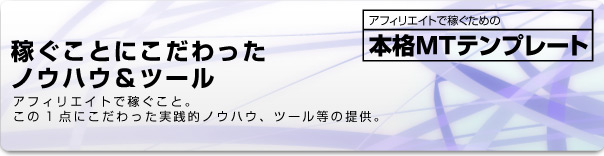 アフィリエイトで稼ぐための
本格MTテンプレート

稼ぐことにこだわった
ノウハウ＆ツール

アフィリエイトで稼ぐこと。
この１点にこだわった実践的ノウハウ、ツール等の提供。